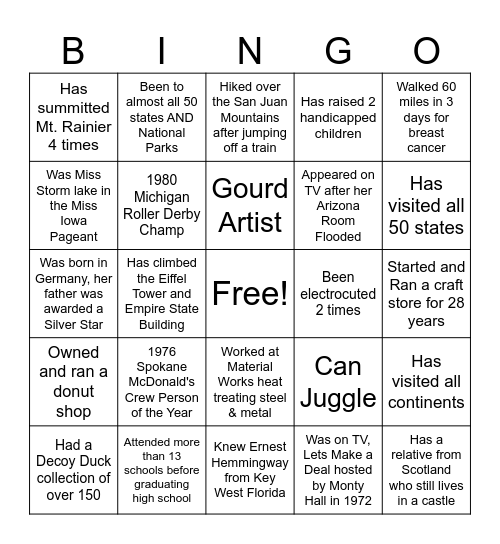 | B | I | N | G | O |
|---|---|---|---|---|
| Has summitted Mt. Rainier 4 times | Been to almost all 50 states AND National Parks | Hiked over the San Juan Mountains after jumping off a train | Has raised 2 handicapped children | Walked 60 miles in 3 days for breast cancer |
| Was Miss Storm lake in the Miss Iowa Pageant | 1980 Michigan Roller Derby Champ | Gourd Artist | Appeared on TV after her Arizona Room Flooded | Has visited all 50 states |
| Was born in Germany, her father was awarded a Silver Star | Has climbed the Eiffel Tower and Empire State Building | Free! | Been electrocuted 2 times | Started and Ran a craft store for 28 years |
| Owned and ran a donut shop | 1976 Spokane McDonald's Crew Person of the Year | Worked at Material Works heat treating steel & metal | Can Juggle | Has visited all continents |
| Had a Decoy Duck collection of over 150 | Attended more than 13 schools before graduating high school | Knew Ernest Hemmingway from Key West Florida | Was on TV, Lets Make a Deal hosted by Monty Hall in 1972 | Has a relative from Scotland who still lives in a castle |